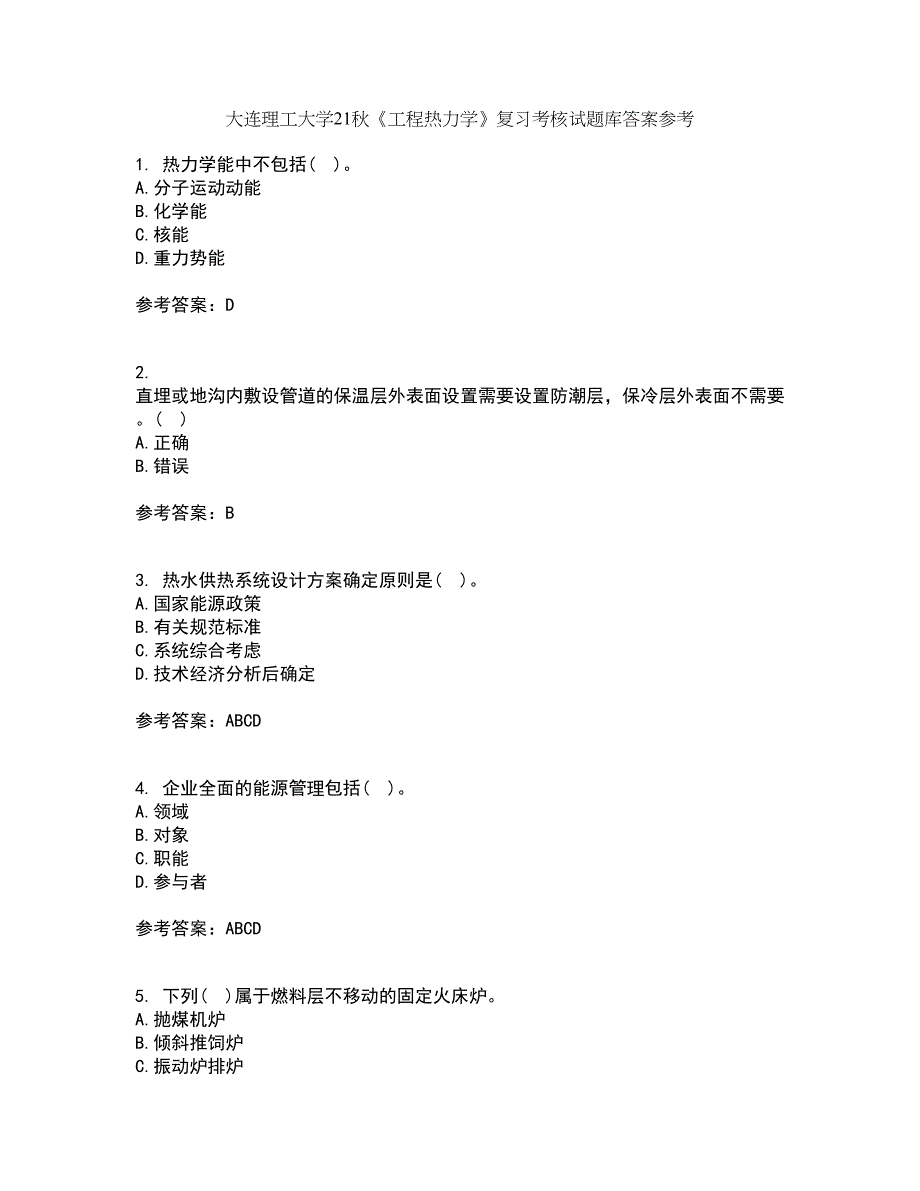 大连理工大学21秋《工程热力学》复习考核试题库答案参考

1. 热力学能中不包括( )。
A.分子运动动能
B.化学能
C.核能
D.重力势能

参考答案：D

2. 直埋或地沟内敷设管道的保温层外表面设置需要设置防潮层，保冷层外表面不需要。( )
A.正确
B.错误

参考答案：B

3. 热水供热系统设计方案确定原则是( )。
A.国家能源政策
B.有关规范标准
C.系统综合考虑
D.技术经济分析后确定

参考答案：ABCD

4. 企业全面的能源管理包括( )。
A.领域
B.对象
C.职能
D.参与者

参考答案：ABCD

5. 下列( )属于燃料层不移动的固定火床炉。
A.抛煤机炉
B.倾斜推饲炉
C.振动炉排炉